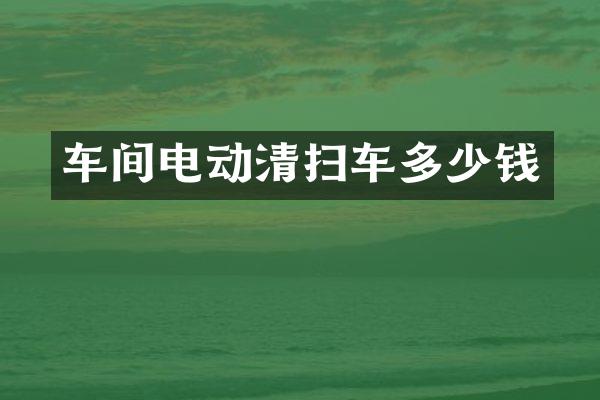 车间电动清扫车多少钱